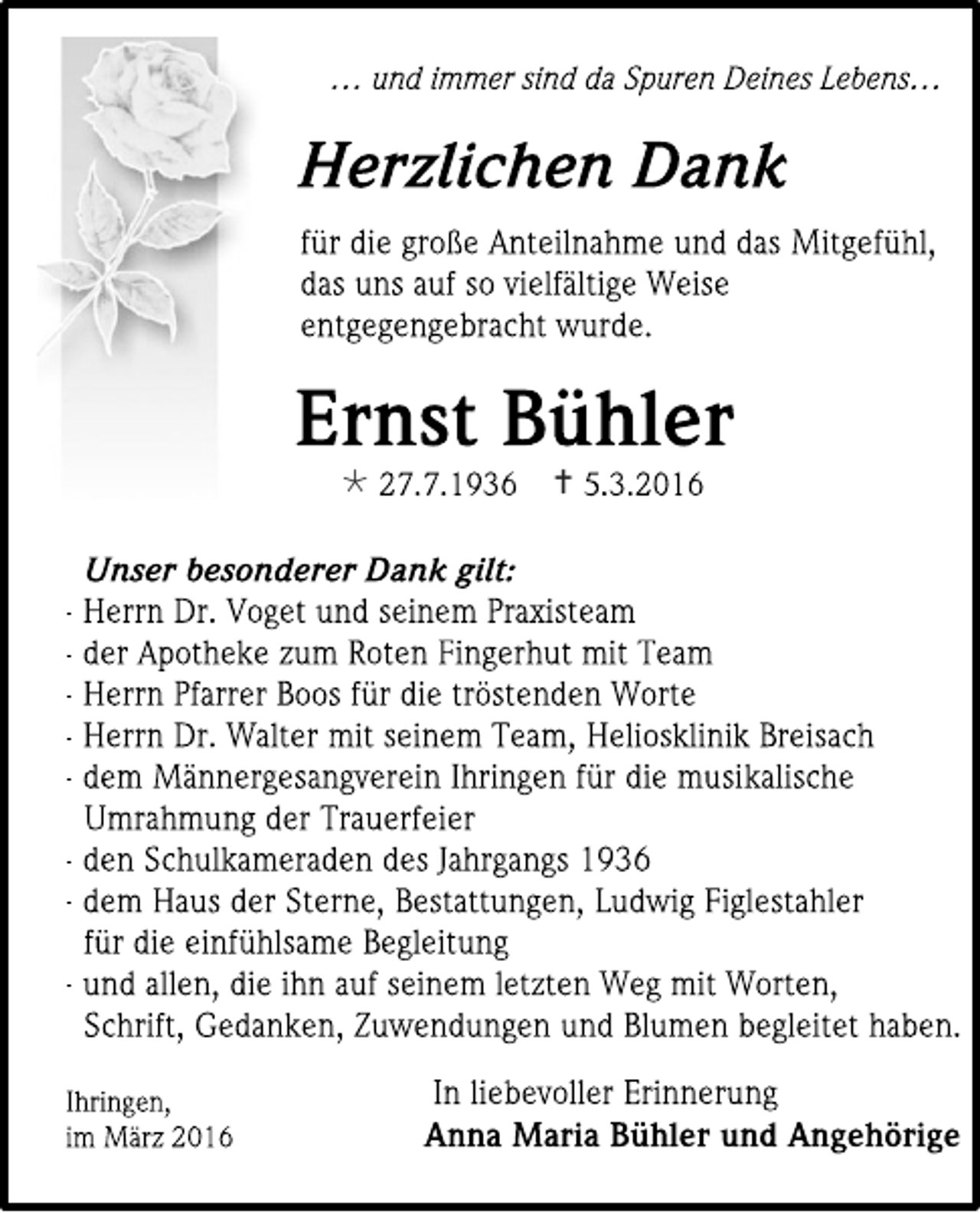 … und immer sind da Spuren Deines Lebens…

Herzlichen Dank

für die große Anteilnahme und das Mitgefühl, das uns auf so vielfältige Weise entgegengebracht wurde.

Ernst Bühler

* 27.7.1936 † 5.3.2016

Unser besonderer Dank gilt:
- Herrn Dr. Voget und seinem Praxisteam
- der Apotheke zum Roten Fingerhut mit Team
- Herrn Pfarrer Boos für die tröstenden Worte
- Herrn Dr. Walter mit seinem Team, Heliosklinik Breisach
- dem Männergesangverein Ihringen für die musikalische Umrahmung der Trauerfeier
- den Schulkameraden des Jahrgangs 1936
- dem Haus der Sterne, Bestattungen, Ludwig Figlestahler für die einfühlsame Begleitung
- und allen, die ihn auf seinem letzten Weg mit Worten, Schrift, Gedanken, Zuwendungen und Blumen begleitet haben.

Ihringen, im März 2016

In liebevoller Erinnerung
Anna Maria Bühler und Angehörige